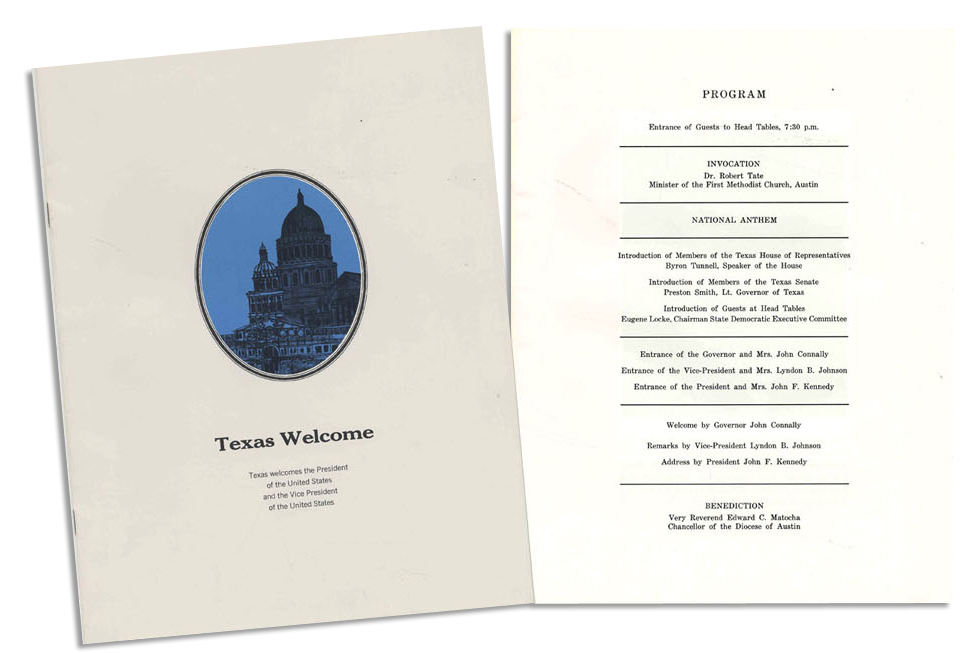 Texas Welcome

Texas welcomes the President of the United States and the Vice President of the United States

PROGRAM

Entrance of Guests to Head Tables, 7:30 p.m.

INVOCATION
Dr. Robert Tate
Minister of the First Methodist Church, Austin

NATIONAL ANTHEM

Introduction of Members of the Texas House of Representatives
Byron Tunnell, Speaker of the House

Introduction of Members of the Texas Senate
Preston Smith, Lt. Governor of Texas

Introduction of Guests at Head Tables
Eugene Locke, Chairman State Democratic Executive Committee

Entrance of the Governor and Mrs. John Connally

Entrance of the Vice-President and Mrs. Lyndon B. Johnson

Entrance of the President and Mrs. John F. Kennedy

Welcome by Governor John Connally

Remarks by Vice-President Lyndon B. Johnson

Address by President John F. Kennedy

BENEDICTION
Very Reverend Edward C. Matocha
Chancellor of the Diocese of Austin